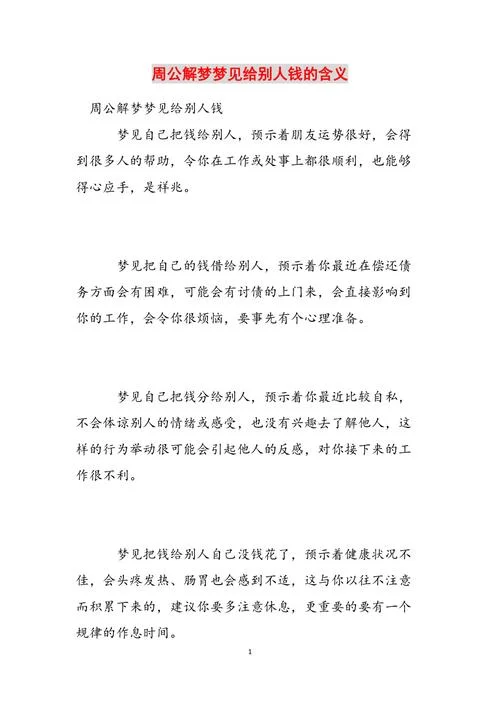 周公解梦梦见给别人钱的含义

周公解梦梦见给别人钱

梦见自己把钱给别人，预示着朋友运势很好，会得到很多人的帮助，令你在工作或处事上都很顺利，也能够得心应手，是祥兆。

梦见把自己的钱借给别人，预示着你最近在偿还债务方面会有困难，可能会有讨债的上门来，会直接影响到你的工作，会令你很烦恼，要事先有个心理准备。

梦见自己把钱分给别人，预示着你最近比较自私，不会体谅别人的情绪或感受，也没有兴趣去了解他人，这样的行为举动很可能会引起他人的反感，对你接下来的工作很不利。

梦见把钱给别人自己没钱花了，预示着健康状况不佳，会头疼发热、肠胃也会感到不适，这与你以往不注意而积累下来的，建议你要多注意休息，更重要的要有一个规律的作息时间。

1